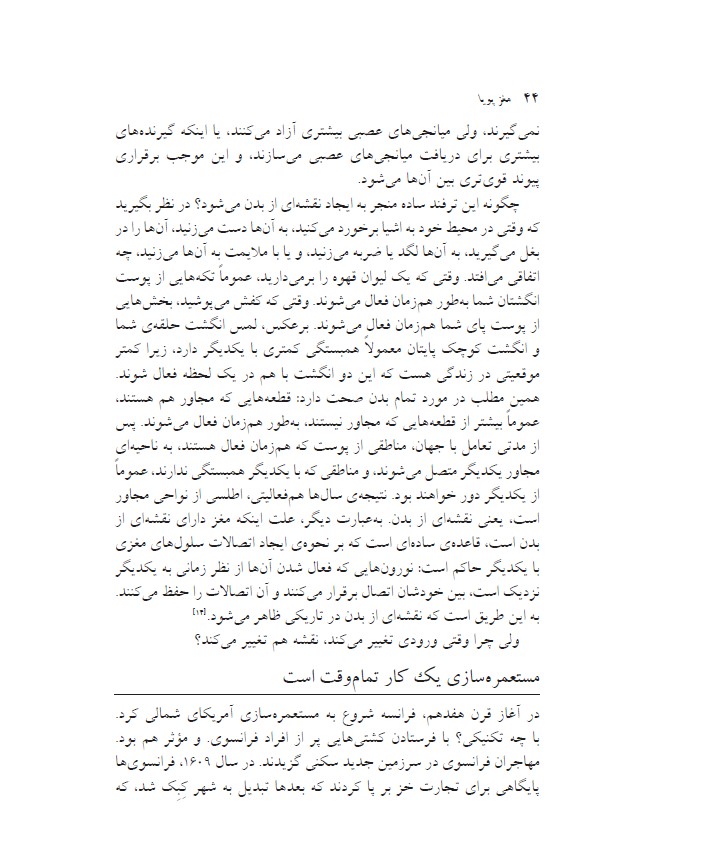 ۴۴ مغز پویا

نمی‌گیرند، ولی میانجی‌های عصبی بیشتری آزاد می‌کنند، یا اینکه گیرنده‌های بیشتری برای دریافت میانجی‌های عصبی می‌سازند، و این موجب برقراری پیوند قوی‌تری بین آن‌ها می‌شود.

چگونه این ترفند ساده منجر به ایجاد نقشه‌ای از بدن می‌شود؟ در نظر بگیرید که وقتی در محیط خود به اشیا برخورد می‌کنید، به آن‌ها دست می‌زنید، آن‌ها را در بغل می‌گیرید، به آن‌ها لگد یا ضربه می‌زنید، و یا با ملایمت به آن‌ها می‌زنید، چه اتفاقی می‌افتد. وقتی که یک لیوان قهوه را برمی‌دارید، عموماً تکه‌هایی از پوست انگشتان شما به‌طور هم‌زمان فعال می‌شوند. وقتی که کفش می‌پوشید، بخش‌هایی از پوست پای شما هم‌زمان فعال می‌شوند. برعکس، لمس انگشت حلقه‌ی شما و انگشت کوچک پایتان معمولاً همبستگی کمتری با یکدیگر دارد، زیرا کمتر موقعیتی در زندگی هست که این دو انگشت با هم در یک لحظه فعال شوند. همین مطلب در مورد تمام بدن صحت دارد: قطعه‌هایی که مجاور هم هستند، عموماً بیشتر از قطعه‌هایی که مجاور نیستند، به‌طور هم‌زمان فعال می‌شوند. پس از مدتی تعامل با جهان، مناطقی از پوست که هم‌زمان فعال هستند، به ناحیه‌ای مجاور یکدیگر متصل می‌شوند، و مناطقی که با یکدیگر همبستگی ندارند، عموماً از یکدیگر دور خواهند بود. نتیجه‌ی سال‌ها هم‌فعالیتی، اطلسی از نواحی مجاور است، یعنی نقشه‌ای از بدن. به‌عبارت دیگر، علت اینکه مغز دارای نقشه‌ای از بدن است، قاعده‌ی ساده‌ای است که بر نحوه‌ی ایجاد اتصالات سلول‌های مغزی با یکدیگر حاکم است: نورون‌هایی که فعال شدن آن‌ها از نظر زمانی به یکدیگر نزدیک است، بین خودشان اتصال برقرار می‌کنند و آن اتصالات را حفظ می‌کنند. به این طریق است که نقشه‌ای از بدن در تاریکی ظاهر می‌شود.[۱۴]

ولی چرا وقتی ورودی تغییر می‌کند، نقشه هم تغییر می‌کند؟

مستعمره‌سازی یک کار تمام‌وقت است

در آغاز قرن هفدهم، فرانسه شروع به مستعمره‌سازی آمریکای شمالی کرد. با چه تکنیکی؟ با فرستادن کشتی‌هایی پر از افراد فرانسوی. و مؤثر هم بود. مهاجران فرانسوی در سرزمین جدید سکنی گزیدند. در سال ۱۶۰۹، فرانسوی‌ها پایگاهی برای تجارت خز بر پا کردند که بعدها تبدیل به شهر کِبِک شد، که